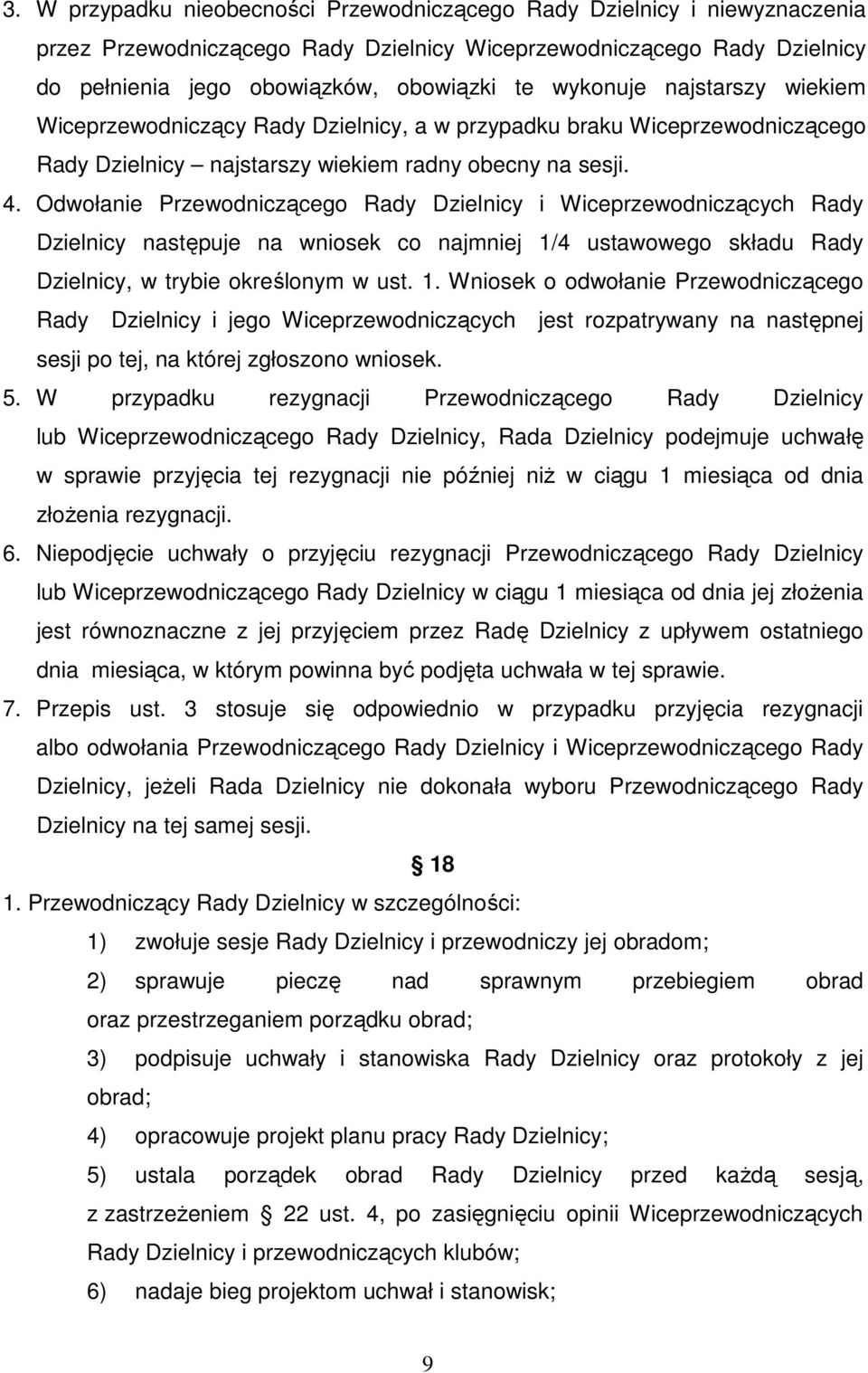 3. W przypadku nieobecności Przewodniczącego Rady Dzielnicy i niewyznaczenia przez Przewodniczącego Rady Dzielnicy Wiceprzewodniczącego Rady Dzielnicy do pełnienia jego obowiązków, obowiązki te wykonuje najstarszy wiekiem Wiceprzewodniczący Rady Dzielnicy, a w przypadku braku Wiceprzewodniczącego Rady Dzielnicy – najstarszy wiekiem radny obecny na sesji.

4. Odwołanie Przewodniczącego Rady Dzielnicy i Wiceprzewodniczących Rady Dzielnicy następuje na wniosek co najmniej 1/4 ustawowego składu Rady Dzielnicy, w trybie określonym w ust. 1. Wniosek o odwołanie Przewodniczącego Rady Dzielnicy i jego Wiceprzewodniczących jest rozpatrywany na następnej sesji po tej, na której zgłoszono wniosek.

5. W przypadku rezygnacji Przewodniczącego Rady Dzielnicy lub Wiceprzewodniczącego Rady Dzielnicy, Rada Dzielnicy podejmuje uchwałę w sprawie przyjęcia tej rezygnacji nie później niż w ciągu 1 miesiąca od dnia złożenia rezygnacji.

6. Niepodjęcie uchwały o przyjęciu rezygnacji Przewodniczącego Rady Dzielnicy lub Wiceprzewodniczącego Rady Dzielnicy w ciągu 1 miesiąca od dnia jej złożenia jest równoznaczne z jej przyjęciem przez Radę Dzielnicy z upływem ostatniego dnia miesiąca, w którym powinna być podjęta uchwała w tej sprawie.

7. Przepis ust. 3 stosuje się odpowiednio w przypadku przyjęcia rezygnacji albo odwołania Przewodniczącego Rady Dzielnicy i Wiceprzewodniczącego Rady Dzielnicy, jeżeli Rada Dzielnicy nie dokonała wyboru Przewodniczącego Rady Dzielnicy na tej samej sesji.

§ 18

1. Przewodniczący Rady Dzielnicy w szczególności:

1) zwołuje sesje Rady Dzielnicy i przewodniczy jej obradom;

2) sprawuje pieczę nad sprawnym przebiegiem obrad oraz przestrzeganiem porządku obrad;

3) podpisuje uchwały i stanowiska Rady Dzielnicy oraz protokoły z jej obrad;

4) opracowuje projekt planu pracy Rady Dzielnicy;

5) ustala porządek obrad Rady Dzielnicy przed każdą sesją, z zastrzeżeniem § 22 ust. 4, po zasięgnięciu opinii Wiceprzewodniczących Rady Dzielnicy i przewodniczących klubów;

6) nadaje bieg projektom uchwał i stanowisk;

9